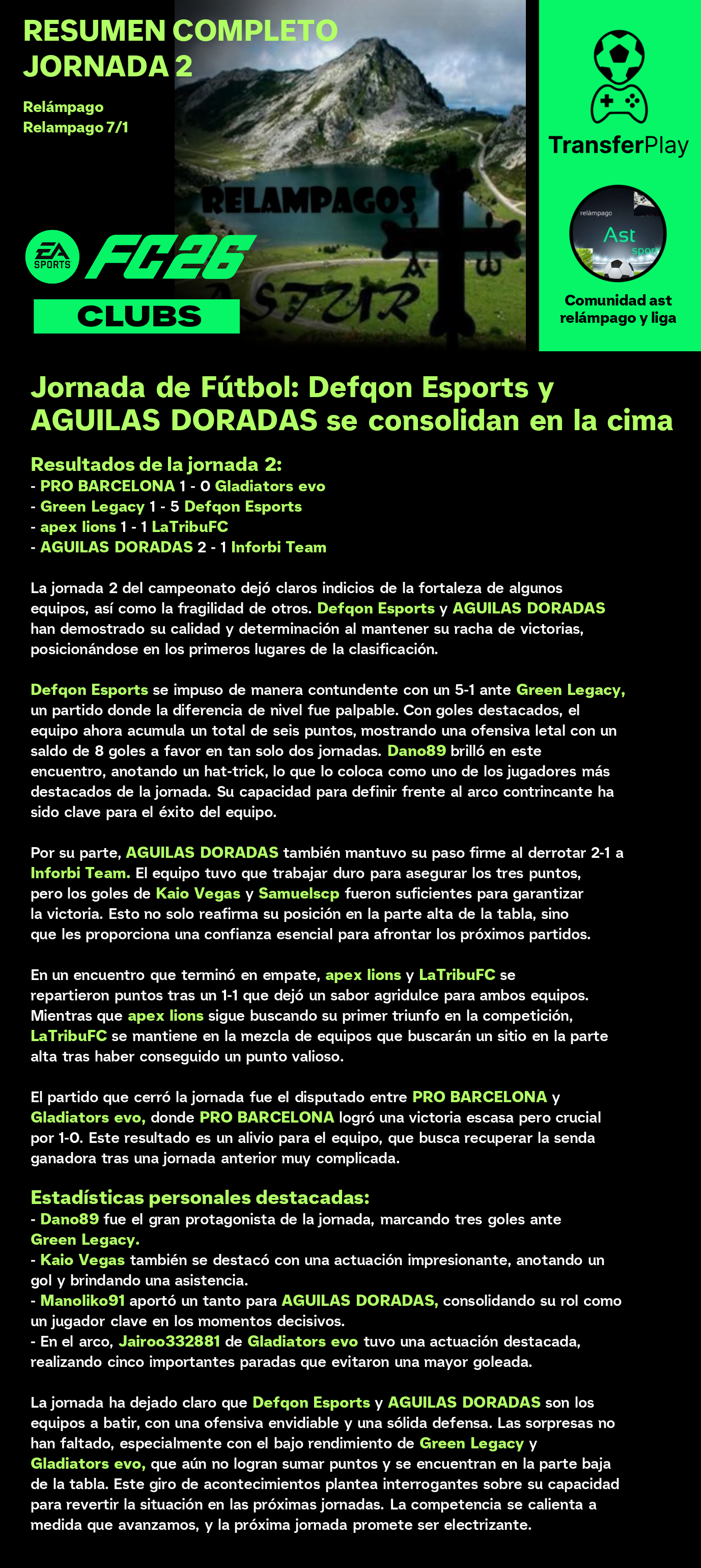 RESUMEN COMPLETO
JORNADA 2

Relámpago
Relampago 7/1

RELAMPAGOS
ASTUR

EA SPORTS FC26
CLUBS

TransferPlay

relámpago
Ast
sport

Comunidad ast relámpago y liga

Jornada de Fútbol: Defqon Esports y AGUILAS DORADAS se consolidan en la cima

Resultados de la jornada 2:
- PRO BARCELONA 1 - 0 Gladiators evo
- Green Legacy 1 - 5 Defqon Esports
- apex lions 1 - 1 LaTribuFC
- AGUILAS DORADAS 2 - 1 Inforbi Team

La jornada 2 del campeonato dejó claros indicios de la fortaleza de algunos equipos, así como la fragilidad de otros. Defqon Esports y AGUILAS DORADAS han demostrado su calidad y determinación al mantener su racha de victorias, posicionándose en los primeros lugares de la clasificación.

Defqon Esports se impuso de manera contundente con un 5-1 ante Green Legacy, un partido donde la diferencia de nivel fue palpable. Con goles destacados, el equipo ahora acumula un total de seis puntos, mostrando una ofensiva letal con un saldo de 8 goles a favor en tan solo dos jornadas. Dano89 brilló en este encuentro, anotando un hat-trick, lo que lo coloca como uno de los jugadores más destacados de la jornada. Su capacidad para definir frente al arco contrincante ha sido clave para el éxito del equipo.

Por su parte, AGUILAS DORADAS también mantuvo su paso firme al derrotar 2-1 a Inforbi Team. El equipo tuvo que trabajar duro para asegurar los tres puntos, pero los goles de Kaio Vegas y Samuelscp fueron suficientes para garantizar la victoria. Esto no solo reafirma su posición en la parte alta de la tabla, sino que les proporciona una confianza esencial para afrontar los próximos partidos.

En un encuentro que terminó en empate, apex lions y LaTribuFC se repartieron puntos tras un 1-1 que dejó un sabor agridulce para ambos equipos. Mientras que apex lions sigue buscando su primer triunfo en la competición, LaTribuFC se mantiene en la mezcla de equipos que buscarán un sitio en la parte alta tras haber conseguido un punto valioso.

El partido que cerró la jornada fue el disputado entre PRO BARCELONA y Gladiators evo, donde PRO BARCELONA logró una victoria escasa pero crucial por 1-0. Este resultado es un alivio para el equipo, que busca recuperar la senda ganadora tras una jornada anterior muy complicada.

Estadísticas personales destacadas:
- Dano89 fue el gran protagonista de la jornada, marcando tres goles ante Green Legacy.
- Kaio Vegas también se destacó con una actuación impresionante, anotando un gol y brindando una asistencia.
- Manoliko91 aportó un tanto para AGUILAS DORADAS, consolidando su rol como un jugador clave en los momentos decisivos.
- En el arco, Jairoo332881 de Gladiators evo tuvo una actuación destacada, realizando cinco importantes paradas que evitaron una mayor goleada.

La jornada ha dejado claro que Defqon Esports y AGUILAS DORADAS son los equipos a batir, con una ofensiva envidiable y una sólida defensa. Las sorpresas no han faltado, especialmente con el bajo rendimiento de Green Legacy y Gladiators evo, que aún no logran sumar puntos y se encuentran en la parte baja de la tabla. Este giro de acontecimientos plantea interrogantes sobre su capacidad para revertir la situación en las próximas jornadas. La competencia se calienta a medida que avanzamos, y la próxima jornada promete ser electrizante.